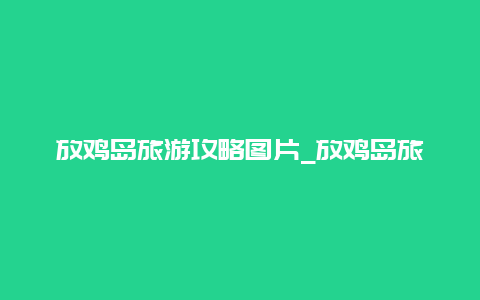 放鸡岛旅游攻略图片_放鸡岛旅